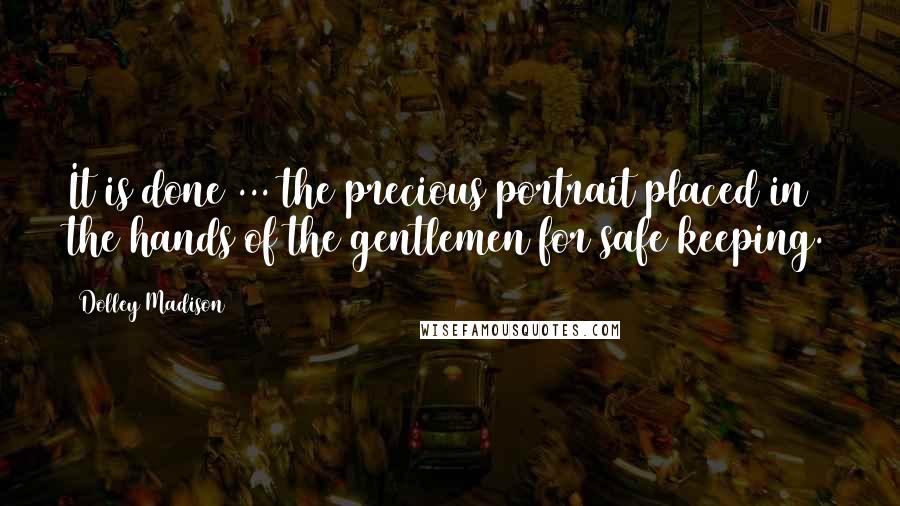 It is done ... the precious portrait placed in the hands of the gentlemen for safe keeping.

Dolley Madison

WISEFAMOUSQUOTES.COM